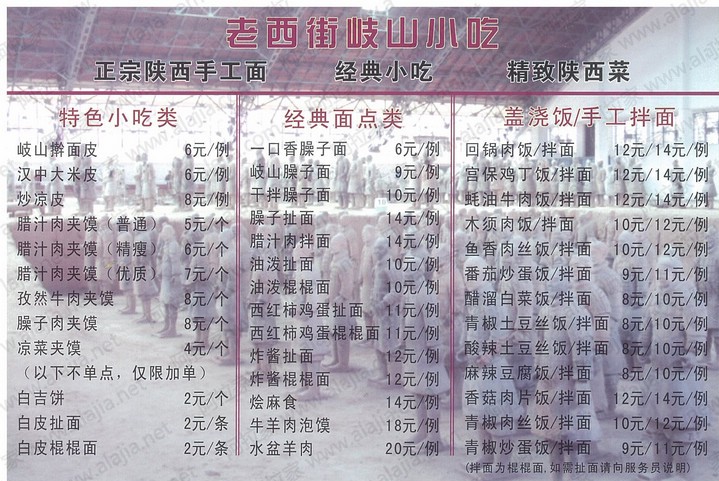 老西街岐山小吃

正宗陕西手工面 经典小吃 精致陕西菜

特色小吃类

岐山擀面皮 6元/例
汉中大米皮 6元/例
炒凉皮 8元/例
腊汁肉夹馍（普通） 5元/个
腊汁肉夹馍（精瘦） 6元/个
腊汁肉夹馍（优质） 7元/个
孜然牛肉夹馍 8元/个
臊子肉夹馍 8元/个
凉菜夹馍 4元/个
（以下不单点，仅限加单）
白吉饼 2元/个
白皮扯面 2元/条
白皮棍棍面 2元/条

经典面点类

一口香臊子面 6元/例
岐山臊子面 9元/例
干拌臊子面 10元/例
臊子扯面 14元/例
腊汁肉拌面 14元/例
油泼扯面 10元/例
油泼棍棍面 10元/例
西红柿鸡蛋扯面 11元/例
西红柿鸡蛋棍棍面 11元/例
炸酱扯面 12元/例
炸酱棍棍面 12元/例
烩麻食 14元/例
牛羊肉泡馍 18元/例
水盆羊肉 20元/例

盖浇饭/手工拌面

回锅肉饭/拌面 12元/14元/例
宫保鸡丁饭/拌面 12元/14元/例
蚝油牛肉饭/拌面 12元/14元/例
木须肉饭/拌面 10元/12元/例
鱼香肉丝饭/拌面 10元/12元/例
番茄炒蛋饭/拌面 9元/11元/例
醋溜白菜饭/拌面 8元/10元/例
青椒土豆丝饭/拌面 8元/10元/例
酸辣土豆丝饭/拌面 8元/10元/例
麻辣豆腐饭/拌面 8元/10元/例
香菇肉片饭/拌面 12元/14元/例
青椒肉丝饭/拌面 10元/12元/例
青椒炒蛋饭/拌面 9元/11元/例
（拌面为棍棍面，如需扯面请向服务员说明）

www.alajia.net